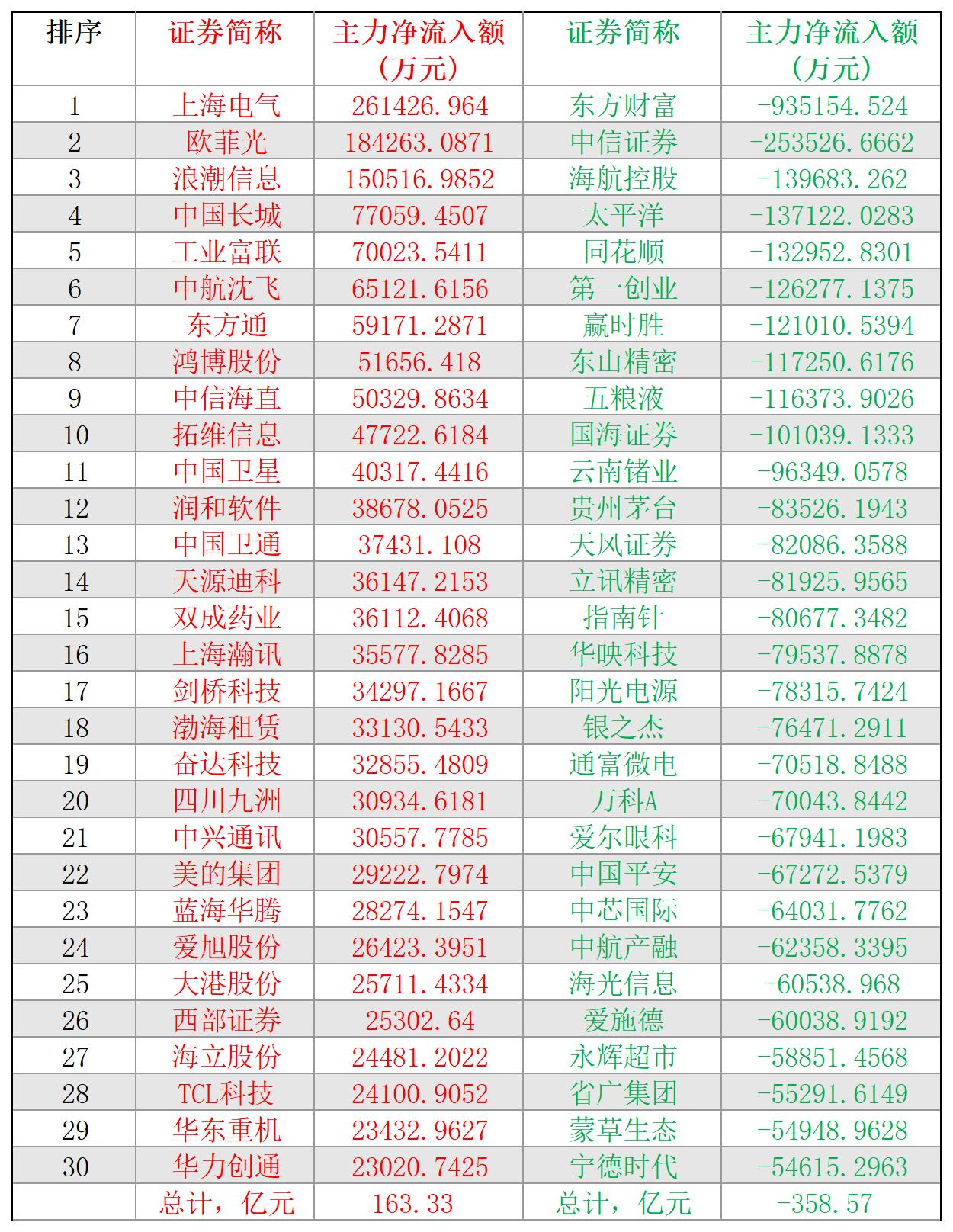 | 排序 | 证券简称 | 主力净流入额（万元） | 证券简称 | 主力净流入额（万元） |
|---|---|---|---|---|
| 1 | 上海电气 | 261426.964 | 东方财富 | -935154.524 |
| 2 | 欧菲光 | 184263.0871 | 中信证券 | -253526.6662 |
| 3 | 浪潮信息 | 150516.9852 | 海航控股 | -139683.262 |
| 4 | 中国长城 | 77059.4507 | 太平洋 | -137122.0283 |
| 5 | 工业富联 | 70023.5411 | 同花顺 | -132952.8301 |
| 6 | 中航沈飞 | 65121.6156 | 第一创业 | -126277.1375 |
| 7 | 东方通 | 59171.2871 | 赢时胜 | -121010.5394 |
| 8 | 鸿博股份 | 51656.418 | 东山精密 | -117250.6176 |
| 9 | 中信海直 | 50329.8634 | 五粮液 | -116373.9026 |
| 10 | 拓维信息 | 47722.6184 | 国海证券 | -101039.1333 |
| 11 | 中国卫星 | 40317.4416 | 云南锗业 | -96349.0578 |
| 12 | 润和软件 | 38678.0525 | 贵州茅台 | -83526.1943 |
| 13 | 中国卫通 | 37431.108 | 天风证券 | -82086.3588 |
| 14 | 天源迪科 | 36147.2153 | 立讯精密 | -81925.9565 |
| 15 | 双成药业 | 36112.4068 | 指南针 | -80677.3482 |
| 16 | 上海瀚讯 | 35577.8285 | 华映科技 | -79537.8878 |
| 17 | 剑桥科技 | 34297.1667 | 阳光电源 | -78315.7424 |
| 18 | 渤海租赁 | 33130.5433 | 银之杰 | -76471.2911 |
| 19 | 奋达科技 | 32855.4809 | 通富微电 | -70518.8488 |
| 20 | 四川九洲 | 30934.6181 | 万科A | -70043.8442 |
| 21 | 中兴通讯 | 30557.7785 | 爱尔眼科 | -67941.1983 |
| 22 | 美的集团 | 29222.7974 | 中国平安 | -67272.5379 |
| 23 | 蓝海华腾 | 28274.1547 | 中芯国际 | -64031.7762 |
| 24 | 爱旭股份 | 26423.3951 | 中航产融 | -62358.3395 |
| 25 | 大港股份 | 25711.4334 | 海光信息 | -60538.968 |
| 26 | 西部证券 | 25302.64 | 爱施德 | -60038.9192 |
| 27 | 海立股份 | 24481.2022 | 永辉超市 | -58851.4568 |
| 28 | TCL科技 | 24100.9052 | 省广集团 | -55291.6149 |
| 29 | 华东重机 | 23432.9627 | 蒙草生态 | -54948.9628 |
| 30 | 华力创通 | 23020.7425 | 宁德时代 | -54615.2963 |
|  | 总计，亿元 | 163.33 | 总计，亿元 | -358.57 |